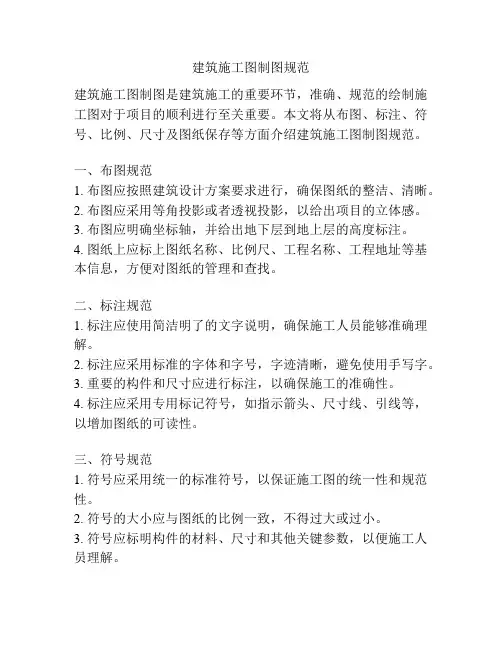 建筑施工图制图规范

建筑施工图制图是建筑施工的重要环节，准确、规范的绘制施工图对于项目的顺利进行至关重要。本文将从布图、标注、符号、比例、尺寸及图纸保存等方面介绍建筑施工图制图规范。

一、布图规范
1. 布图应按照建筑设计方案要求进行，确保图纸的整洁、清晰。
2. 布图应采用等角投影或者透视投影，以给出项目的立体感。
3. 布图应明确坐标轴，并给出地下层到地上层的高度标注。
4. 图纸上应标上图纸名称、比例尺、工程名称、工程地址等基本信息，方便对图纸的管理和查找。

二、标注规范
1. 标注应使用简洁明了的文字说明，确保施工人员能够准确理解。
2. 标注应采用标准的字体和字号，字迹清晰，避免使用手写字。
3. 重要的构件和尺寸应进行标注，以确保施工的准确性。
4. 标注应采用专用标记符号，如指示箭头、尺寸线、引线等，以增加图纸的可读性。

三、符号规范
1. 符号应采用统一的标准符号，以保证施工图的统一性和规范性。
2. 符号的大小应与图纸的比例一致，不得过大或过小。
3. 符号应标明构件的材料、尺寸和其他关键参数，以便施工人员理解。